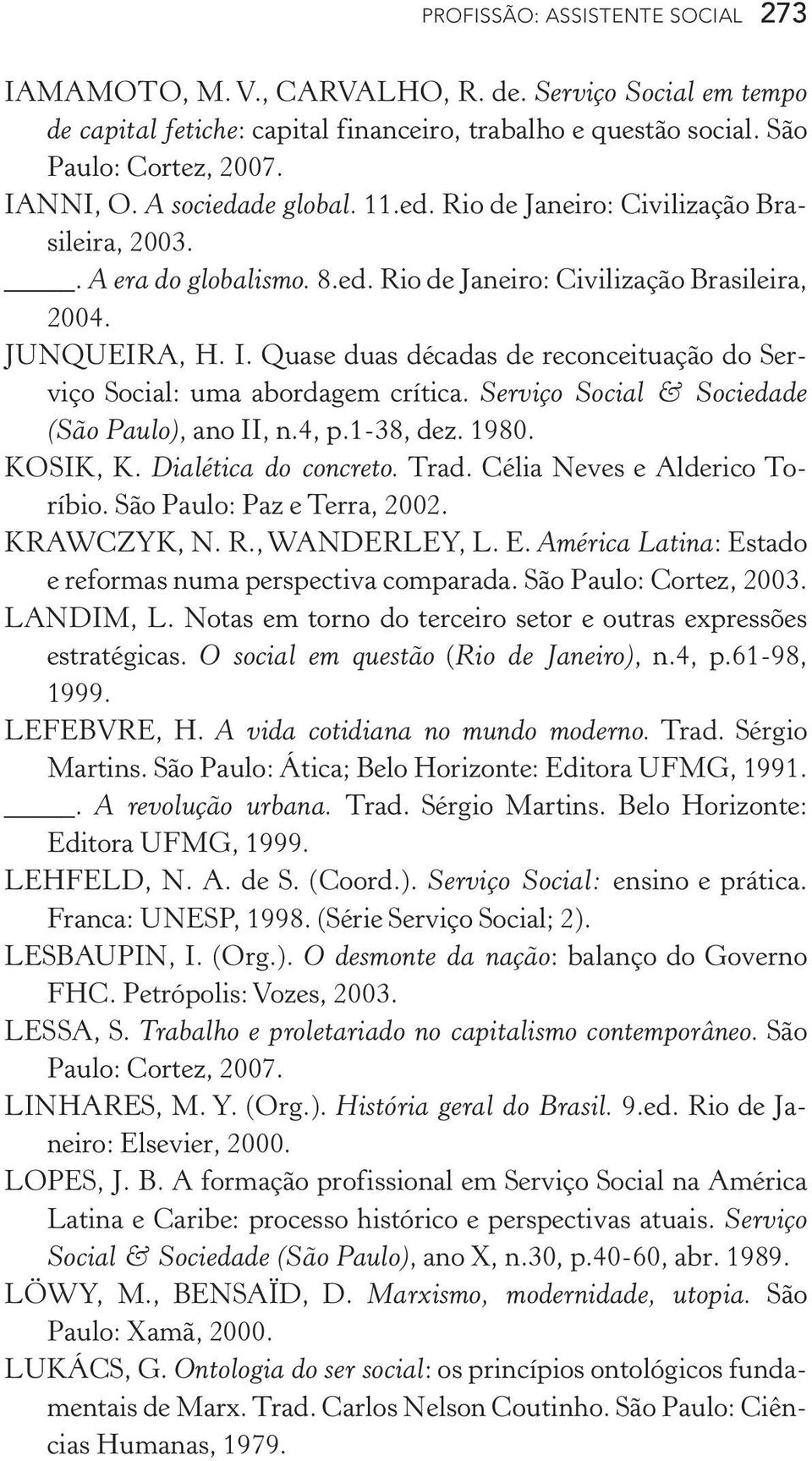 PROFISSÃO: ASSISTENTE SOCIAL 273

IAMAMOTO, M. V., CARVALHO, R. de. Serviço Social em tempo de capital fetiche: capital financeiro, trabalho e questão social. São Paulo: Cortez, 2007.

IANNI, O. A sociedade global. 11.ed. Rio de Janeiro: Civilização Brasileira, 2003.

____. A era do globalismo. 8.ed. Rio de Janeiro: Civilização Brasileira, 2004.

JUNQUEIRA, H. I. Quase duas décadas de reconceituação do Serviço Social: uma abordagem crítica. Serviço Social & Sociedade (São Paulo), ano II, n.4, p.1-38, dez. 1980.

KOSIK, K. Dialética do concreto. Trad. Célia Neves e Alderico Toríbio. São Paulo: Paz e Terra, 2002.

KRAWCZYK, N. R., WANDERLEY, L. E. América Latina: Estado e reformas numa perspectiva comparada. São Paulo: Cortez, 2003.

LANDIM, L. Notas em torno do terceiro setor e outras expressões estratégicas. O social em questão (Rio de Janeiro), n.4, p.61-98, 1999.

LEFEBVRE, H. A vida cotidiana no mundo moderno. Trad. Sérgio Martins. São Paulo: Ática; Belo Horizonte: Editora UFMG, 1991.

____. A revolução urbana. Trad. Sérgio Martins. Belo Horizonte: Editora UFMG, 1999.

LEHFELD, N. A. de S. (Coord.). Serviço Social: ensino e prática. Franca: UNESP, 1998. (Série Serviço Social; 2).

LESBAUPIN, I. (Org.). O desmonte da nação: balanço do Governo FHC. Petrópolis: Vozes, 2003.

LESSA, S. Trabalho e proletariado no capitalismo contemporâneo. São Paulo: Cortez, 2007.

LINHARES, M. Y. (Org.). História geral do Brasil. 9.ed. Rio de Janeiro: Elsevier, 2000.

LOPES, J. B. A formação profissional em Serviço Social na América Latina e Caribe: processo histórico e perspectivas atuais. Serviço Social & Sociedade (São Paulo), ano X, n.30, p.40-60, abr. 1989.

LÖWY, M., BENSAÏD, D. Marxismo, modernidade, utopia. São Paulo: Xamã, 2000.

LUKÁCS, G. Ontologia do ser social: os princípios ontológicos fundamentais de Marx. Trad. Carlos Nelson Coutinho. São Paulo: Ciências Humanas, 1979.